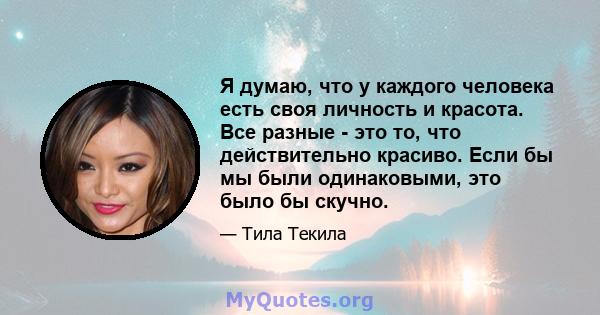 Я думаю, что у каждого человека есть своя личность и красота. Все разные - это то, что действительно красиво. Если бы мы были одинаковыми, это было бы скучно.

— Тила Текила

MyQuotes.org